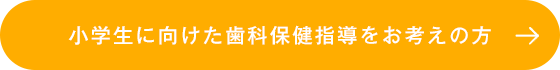 小学生に向けた歯科保健指導をお考えの方 →